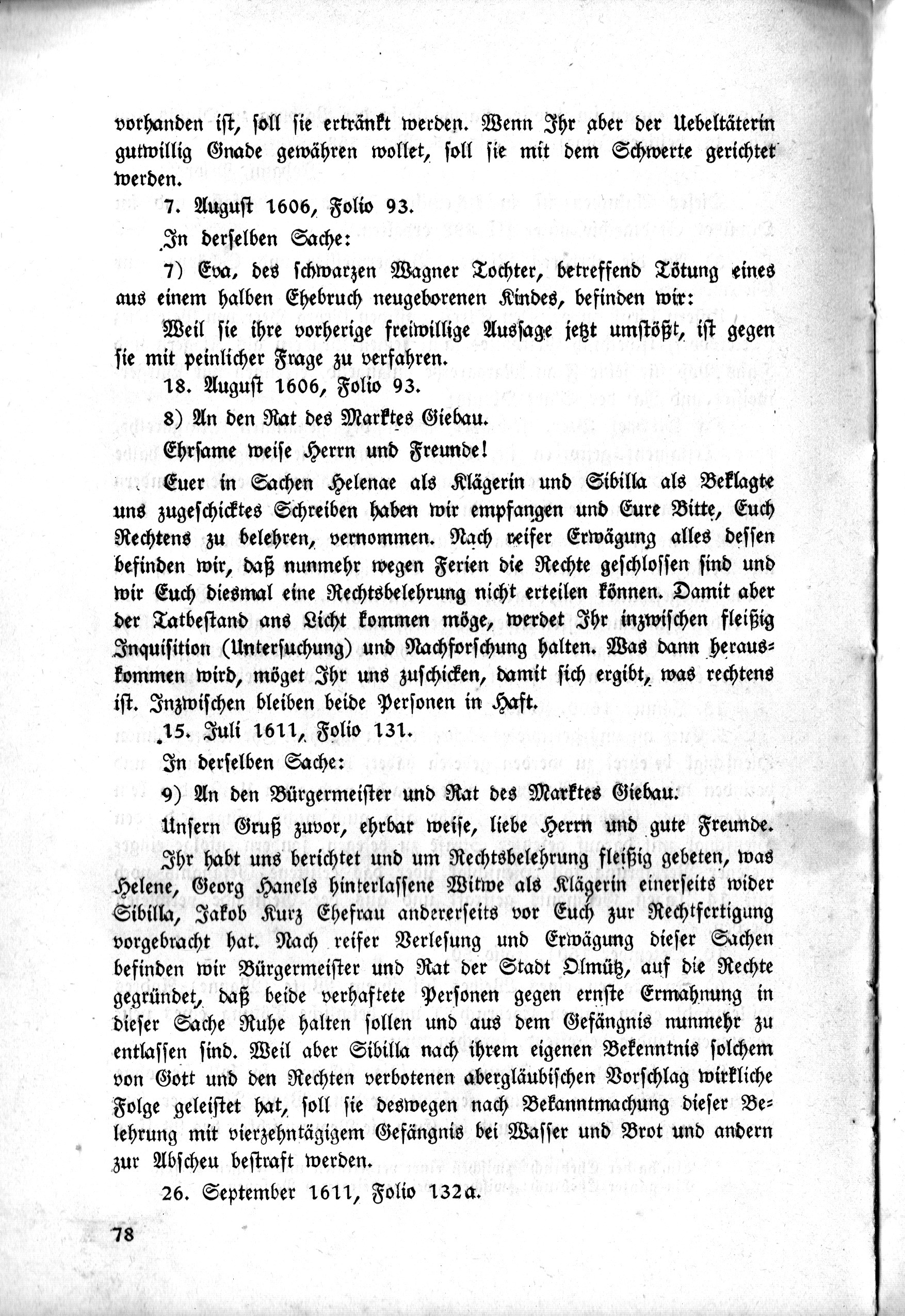 vorhanden ist, soll sie ertränkt werden. Wenn Ihr aber der Uebeltäterin gutwillig Gnade gewähren wollet, soll sie mit dem Schwerte gerichtet werden.

7. August 1606, Folio 93.

In derselben Sache:

7) Eva, des schwarzen Wagner Tochter, betreffend Tötung eines aus einem halben Ehebruch neugeborenen Kindes, befinden wir:

Weil sie ihre vorherige freiwillige Aussage jetzt umstößt, ist gegen sie mit peinlicher Frage zu verfahren.

18. August 1606, Folio 93.

8) An den Rat des Marktes Giebau.

Ehrsame weise Herrn und Freunde!

Euer in Sachen Helenae als Klägerin und Sibilla als Beklagte uns zugeschicktes Schreiben haben wir empfangen und Eure Bitte, Euch Rechtens zu belehren, vernommen. Nach reifer Erwägung alles dessen befinden wir, daß nunmehr wegen Ferien die Rechte geschlossen sind und wir Euch diesmal eine Rechtsbelehrung nicht erteilen können. Damit aber der Tatbestand ans Licht kommen möge, werdet Ihr inzwischen fleißig Inquisition (Untersuchung) und Nachforschung halten. Was dann herauskommen wird, möget Ihr uns zuschicken, damit sich ergibt, was rechtens ist. Inzwischen bleiben beide Personen in Haft.

15. Juli 1611, Folio 131.

In derselben Sache:

9) An den Bürgermeister und Rat des Marktes Giebau.

Unsern Gruß zuvor, ehrbar weise, liebe Herrn und gute Freunde.

Ihr habt uns berichtet und um Rechtsbelehrung fleißig gebeten, was Helene, Georg Hanels hinterlassene Witwe als Klägerin einerseits wider Sibilla, Jakob Kurz Ehefrau andererseits vor Euch zur Rechtfertigung vorgebracht hat. Nach reifer Verlesung und Erwägung dieser Sachen befinden wir Bürgermeister und Rat der Stadt Olmütz, auf die Rechte gegründet, daß beide verhaftete Personen gegen ernste Ermahnung in dieser Sache Ruhe halten sollen und aus dem Gefängnis nunmehr zu entlassen sind. Weil aber Sibilla nach ihrem eigenen Bekenntnis solchem von Gott und den Rechten verbotenen abergläubischen Vorschlag wirkliche Folge geleistet hat, soll sie deswegen nach Bekanntmachung dieser Belehrung mit vierzehntägigem Gefängnis bei Wasser und Brot und andern zur Abscheu bestraft werden.

26. September 1611, Folio 132a.

78